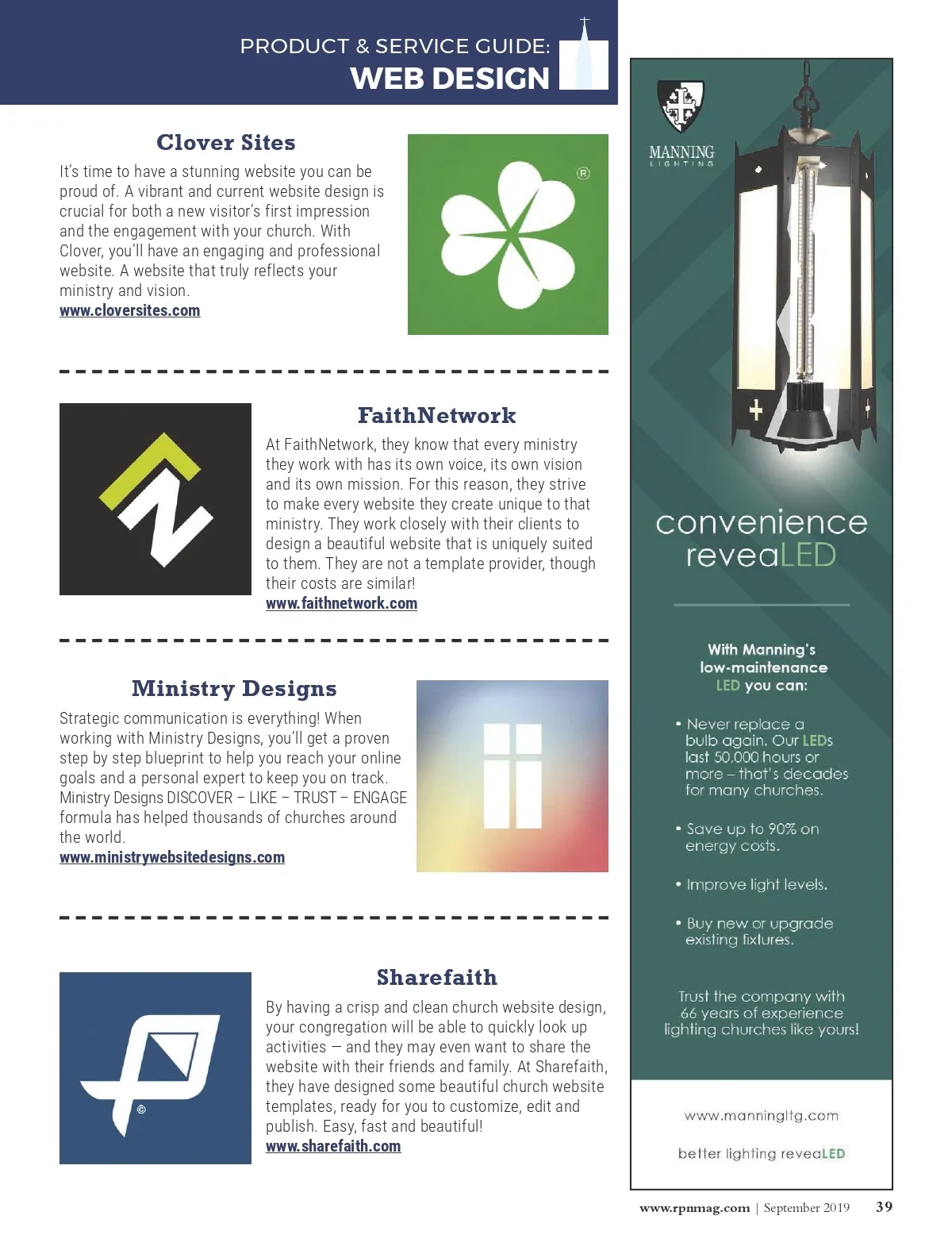 PRODUCT & SERVICE GUIDE:
WEB DESIGN

Clover Sites

It's time to have a stunning website you can be proud of. A vibrant and current website design is crucial for both a new visitor's first impression and the engagement with your church. With Clover, you'll have an engaging and professional website. A website that truly reflects your ministry and vision.
www.cloversites.com

®

FaithNetwork

At FaithNetwork, they know that every ministry they work with has its own voice, its own vision and its own mission. For this reason, they strive to make every website they create unique to that ministry. They work closely with their clients to design a beautiful website that is uniquely suited to them. They are not a template provider, though their costs are similar!
www.faithnetwork.com

Ministry Designs

Strategic communication is everything! When working with Ministry Designs, you'll get a proven step by step blueprint to help you reach your online goals and a personal expert to keep you on track. Ministry Designs DISCOVER – LIKE – TRUST – ENGAGE formula has helped thousands of churches around the world.
www.ministrywebsitedesigns.com

Sharefaith

By having a crisp and clean church website design, your congregation will be able to quickly look up activities — and they may even want to share the website with their friends and family. At Sharefaith, they have designed some beautiful church website templates, ready for you to customize, edit and publish. Easy, fast and beautiful!
www.sharefaith.com

©

MANNING
LIGHTING

convenience
reveaLED

With Manning's low-maintenance LED you can:

• Never replace a bulb again. Our LEDs last 50,000 hours or more – that's decades for many churches.

• Save up to 90% on energy costs.

• Improve light levels.

• Buy new or upgrade existing fixtures.

Trust the company with 66 years of experience lighting churches like yours!

www.manningltg.com

better lighting reveaLED

www.rpnmag.com | September 2019 39